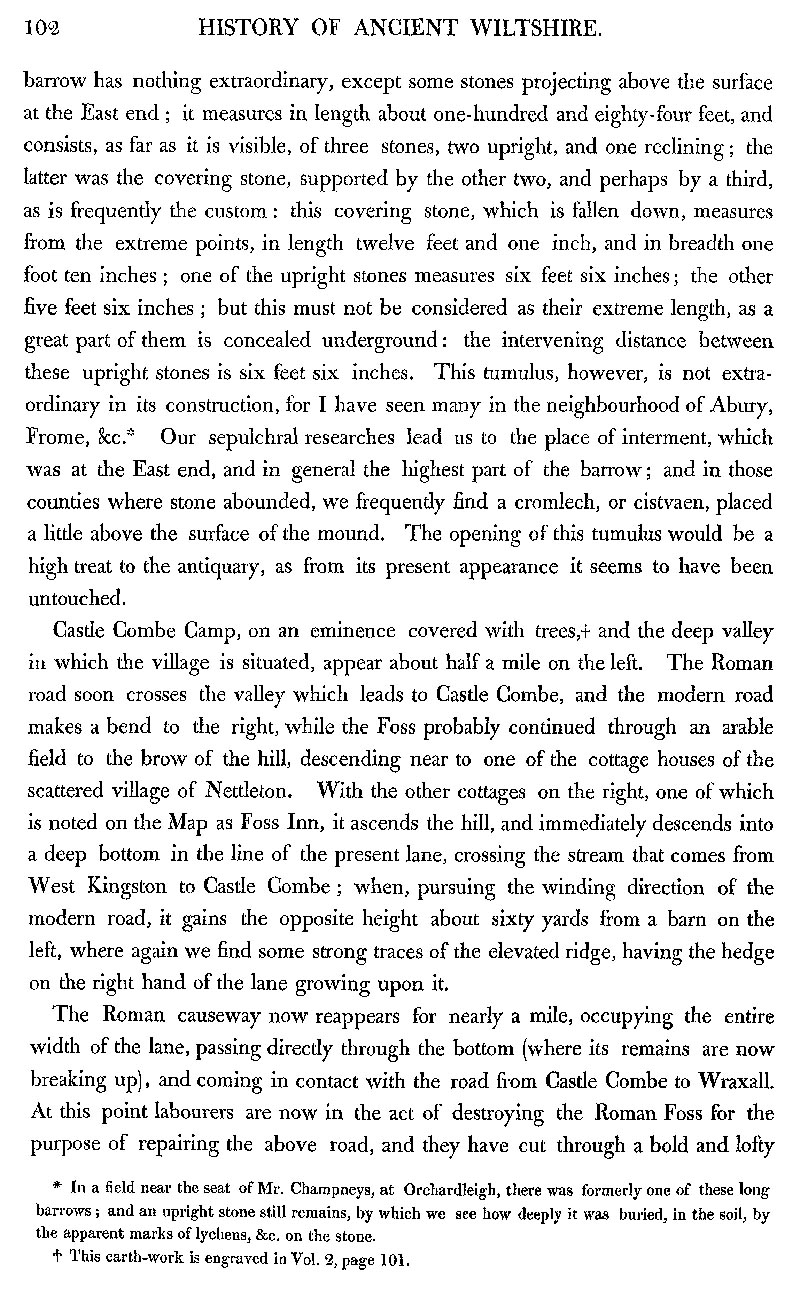 102 HISTORY OF ANCIENT WILTSHIRE.

barrow has nothing extraordinary, except some stones projecting above the surface at the East end; it measures in length about one-hundred and eighty-four feet, and consists, as far as it is visible, of three stones, two upright, and one reclining; the latter was the covering stone, supported by the other two, and perhaps by a third, as is frequently the custom: this covering stone, which is fallen down, measures from the extreme points, in length twelve feet and one inch, and in breadth one foot ten inches; one of the upright stones measures six feet six inches; the other five feet six inches; but this must not be considered as their extreme length, as a great part of them is concealed underground: the intervening distance between these upright stones is six feet six inches. This tumulus, however, is not extraordinary in its construction, for I have seen many in the neighbourhood of Abury, Frome, &c.* Our sepulchral researches lead us to the place of interment, which was at the East end, and in general the highest part of the barrow; and in those counties where stone abounded, we frequently find a cromlech, or cistvaen, placed a little above the surface of the mound. The opening of this tumulus would be a high treat to the antiquary, as from its present appearance it seems to have been untouched.

Castle Combe Camp, on an eminence covered with trees,† and the deep valley in which the village is situated, appear about half a mile on the left. The Roman road soon crosses the valley which leads to Castle Combe, and the modern road makes a bend to the right, while the Foss probably continued through an arable field to the brow of the hill, descending near to one of the cottage houses of the scattered village of Nettleton. With the other cottages on the right, one of which is noted on the Map as Foss Inn, it ascends the hill, and immediately descends into a deep bottom in the line of the present lane, crossing the stream that comes from West Kingston to Castle Combe; when, pursuing the winding direction of the modern road, it gains the opposite height about sixty yards from a barn on the left, where again we find some strong traces of the elevated ridge, having the hedge on the right hand of the lane growing upon it.

The Roman causeway now reappears for nearly a mile, occupying the entire width of the lane, passing directly through the bottom (where its remains are now breaking up), and coming in contact with the road from Castle Combe to Wraxall. At this point labourers are now in the act of destroying the Roman Foss for the purpose of repairing the above road, and they have cut through a bold and lofty

* In a field near the seat of Mr. Champneys, at Orchardleigh, there was formerly one of these long barrows; and an upright stone still remains, by which we see how deeply it was buried, in the soil, by the apparent marks of lychens, &c. on the stone.

† This earth-work is engraved in Vol. 2, page 101.